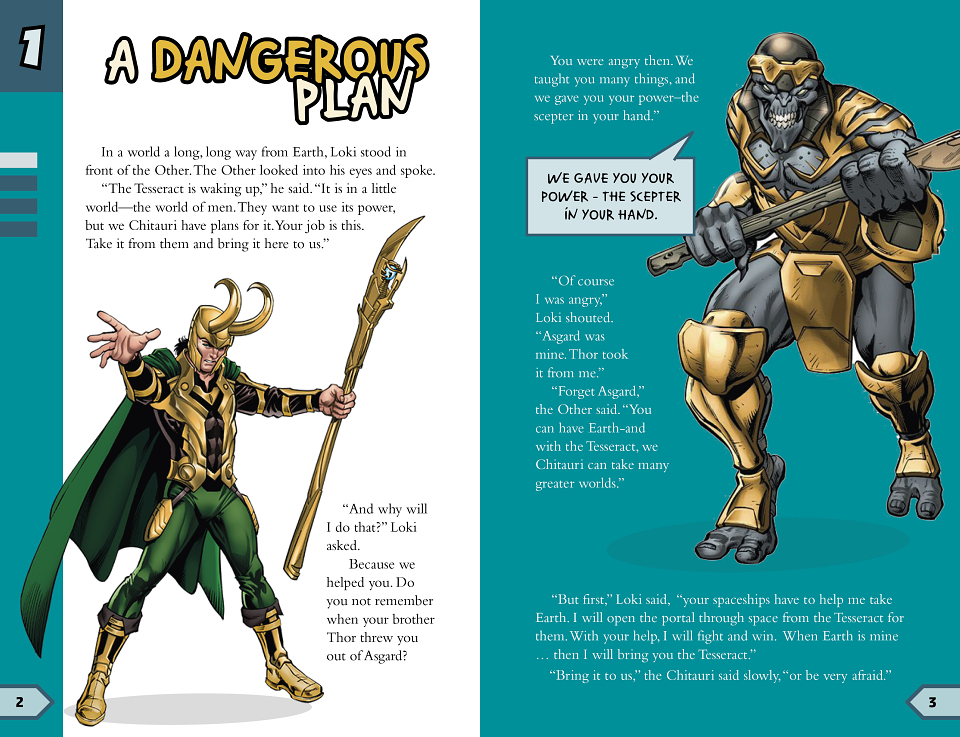 1

A DANGEROUS PLAN

In a world a long, long way from Earth, Loki stood in front of the Other. The Other looked into his eyes and spoke.

"The Tesseract is waking up," he said. "It is in a little world—the world of men. They want to use its power, but we Chitauri have plans for it. Your job is this. Take it from them and bring it here to us."

"And why will I do that?" Loki asked.

Because we helped you. Do you not remember when your brother Thor threw you out of Asgard?

2

You were angry then. We taught you many things, and we gave you your power–the scepter in your hand."

WE GAVE YOU YOUR POWER - THE SCEPTER IN YOUR HAND.

"Of course I was angry," Loki shouted. "Asgard was mine. Thor took it from me."

"Forget Asgard," the Other said. "You can have Earth–and with the Tesseract, we Chitauri can take many greater worlds."

"But first," Loki said, "your spaceships have to help me take Earth. I will open the portal through space from the Tesseract for them. With your help, I will fight and win. When Earth is mine … then I will bring you the Tesseract."

"Bring it to us," the Chitauri said slowly, "or be very afraid."

3